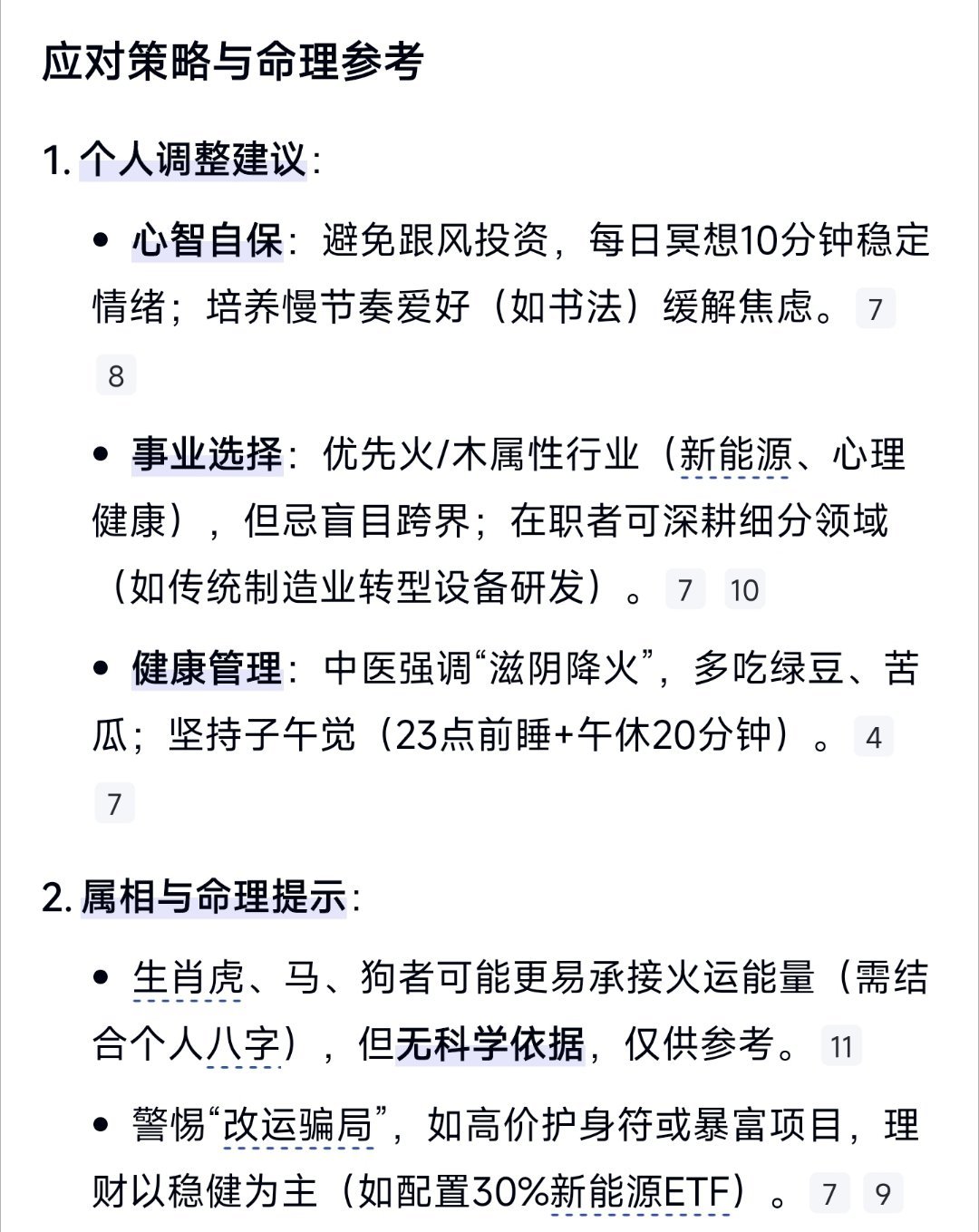 应对策略与命理参考

1. 个人调整建议:

• 心智自保:避免跟风投资,每日冥想10分钟稳定情绪;培养慢节奏爱好(如书法)缓解焦虑。 7 8

• 事业选择:优先火/木属性行业(新能源、心理健康),但忌盲目跨界;在职者可深耕细分领域(如传统制造业转型设备研发)。 7 10

• 健康管理:中医强调“滋阴降火”,多吃绿豆、苦瓜;坚持子午觉(23点前睡+午休20分钟)。 4 7

2. 属相与命理提示:

• 生肖虎、马、狗者可能更易承接火运能量(需结合个人八字),但无科学依据,仅供参考。 11

• 警惕“改运骗局”,如高价护身符或暴富项目,理财以稳健为主(如配置30%新能源ETF)。 7 9